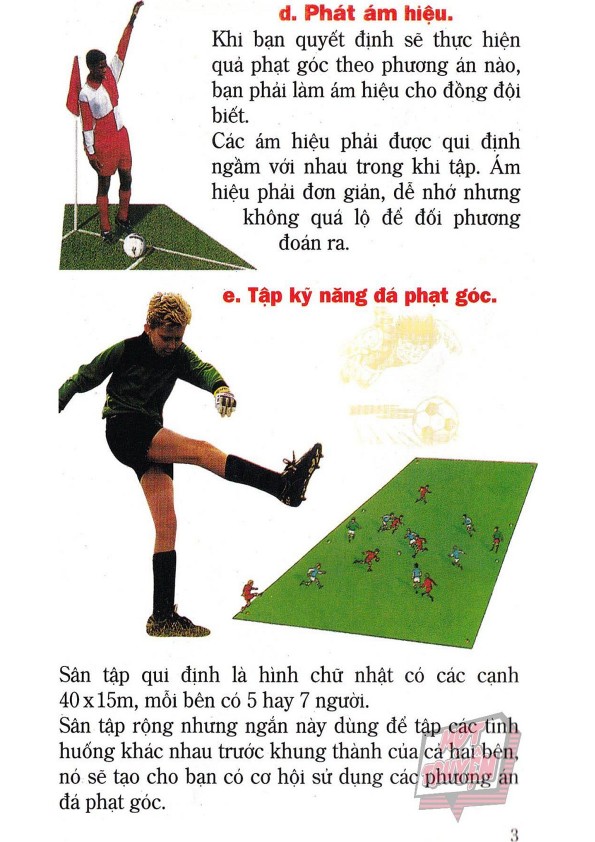 d. Phát ám hiệu.

Khi bạn quyết định sẽ thực hiện quả phạt góc theo phương án nào, bạn phải làm ám hiệu cho đồng đội biết.

Các ám hiệu phải được qui định ngầm với nhau trong khi tập. Ám hiệu phải đơn giản, dễ nhớ nhưng không quá lộ để đối phương đoán ra.

e. Tập kỹ năng đá phạt góc.

Sân tập qui định là hình chữ nhật có các cạnh 40 x 15m, mỗi bên có 5 hay 7 người.

Sân tập rộng nhưng ngắn này dùng để tập các tình huống khác nhau trước khung thành của cả hai bên, nó sẽ tạo cho bạn có cơ hội sử dụng các phương án đá phạt góc.

3